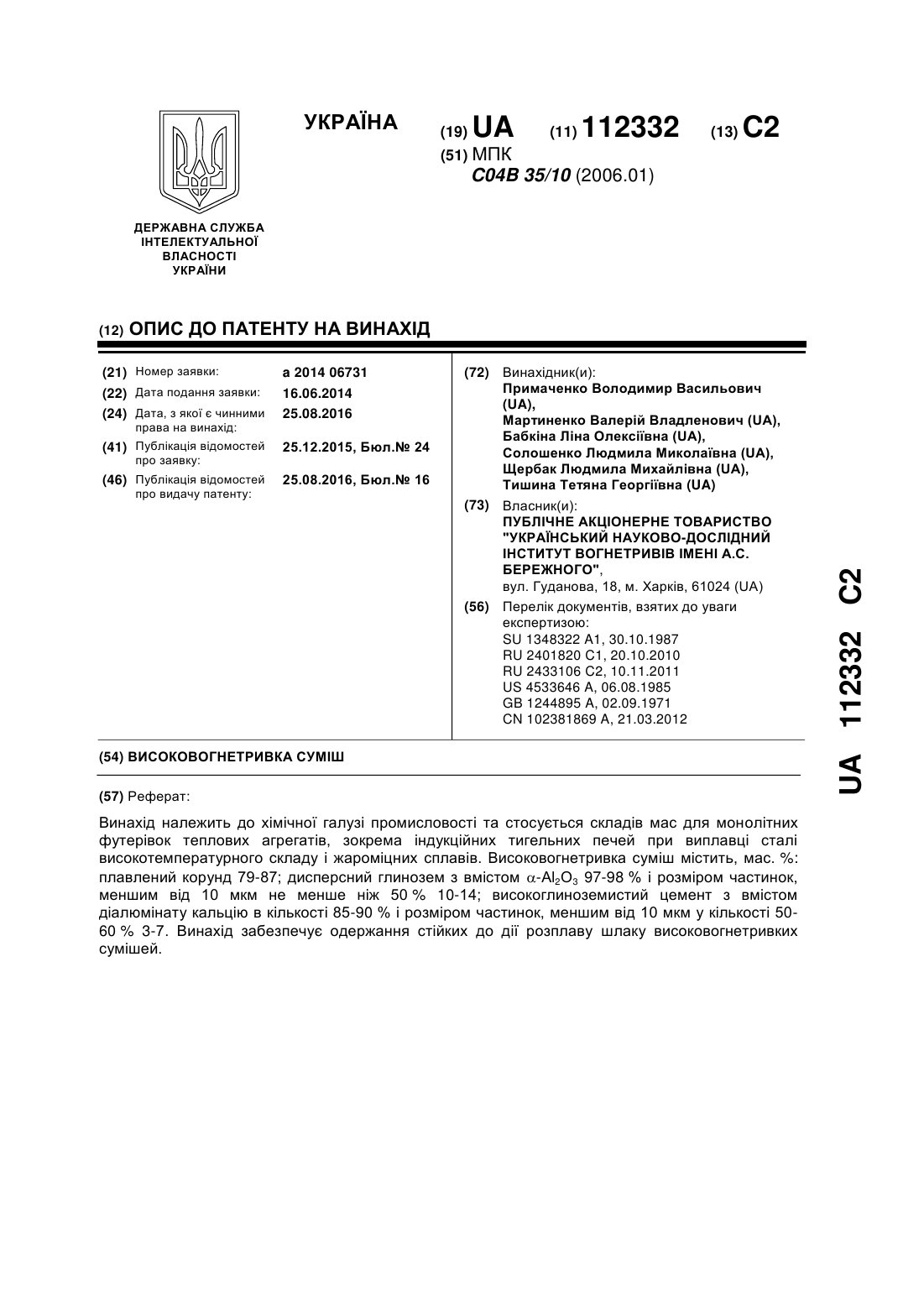 УКРАЇНА

(19) UA (11) 112332 (13) C2

(51) МПК
C04B 35/10 (2006.01)

ДЕРЖАВНА СЛУЖБА ІНТЕЛЕКТУАЛЬНОЇ ВЛАСНОСТІ УКРАЇНИ

(12) ОПИС ДО ПАТЕНТУ НА ВИНАХІД

(21) Номер заявки: a 2014 06731
(22) Дата подання заявки: 16.06.2014
(24) Дата, з якої є чинними права на винахід: 25.08.2016
(41) Публікація відомостей про заявку: 25.12.2015, Бюл.№ 24
(46) Публікація відомостей про видачу патенту: 25.08.2016, Бюл.№ 16

(72) Винахідник(и):
Примаченко Володимир Васильович (UA),
Мартиненко Валерій Владленович (UA),
Бабкіна Ліна Олексіївна (UA),
Солошенко Людмила Миколаївна (UA),
Щербак Людмила Михайлівна (UA),
Тишина Тетяна Георгіївна (UA)

(73) Власник(и):
ПУБЛІЧНЕ АКЦІОНЕРНЕ ТОВАРИСТВО "УКРАЇНСЬКИЙ НАУКОВО-ДОСЛІДНИЙ ІНСТИТУТ ВОГНЕТРИВІВ ІМЕНІ А.С. БЕРЕЖНОГО",
вул. Гуданова, 18, м. Харків, 61024 (UA)

(56) Перелік документів, взятих до уваги експертизою:
SU 1348322 A1, 30.10.1987
RU 2401820 C1, 20.10.2010
RU 2433106 C2, 10.11.2011
US 4533646 A, 06.08.1985
GB 1244895 A, 02.09.1971
CN 102381869 A, 21.03.2012

(54) ВИСОКОВОГНЕТРИВКА СУМІШ

(57) Реферат:

Винахід належить до хімічної галузі промисловості та стосується складів мас для монолітних футерівок теплових агрегатів, зокрема індукційних тигельних печей при виплавці сталі високотемпературного складу і жароміцних сплавів. Високовогнетривка суміш містить, мас. %: плавлений корунд 79-87; дисперсний глинозем з вмістом $\alpha$-$Al_2O_3$ 97-98 % і розміром частинок, меншим від 10 мкм не менше ніж 50 % 10-14; високоглиноземистий цемент з вмістом діалюмінату кальцію в кількості 85-90 % і розміром частинок, меншим від 10 мкм у кількості 50-60 % 3-7. Винахід забезпечує одержання стійких до дії розплаву шлаку високовогнетривких сумішей.

UA 112332 C2